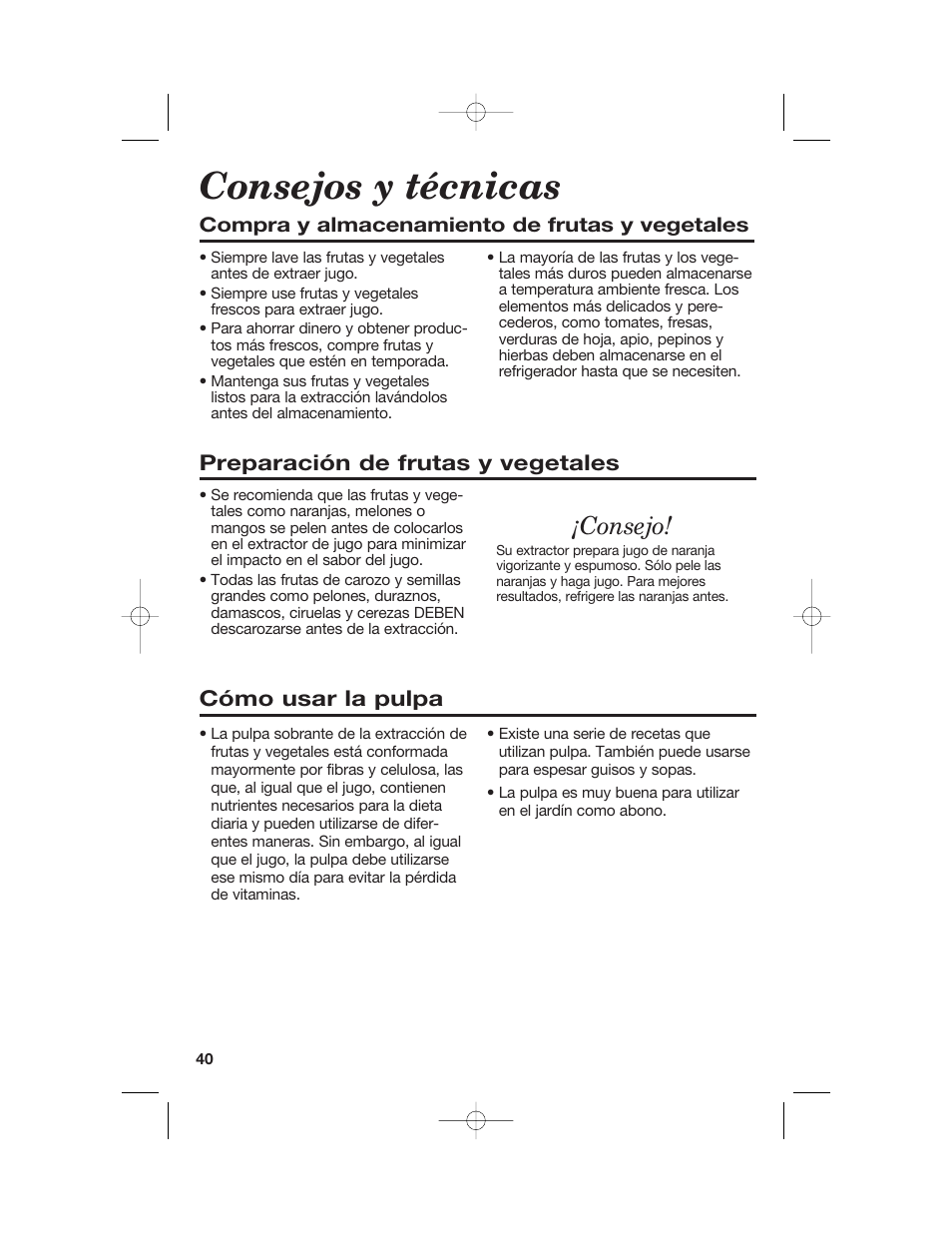 Consejos y técnicas

Compra y almacenamiento de frutas y vegetales

• Siempre lave las frutas y vegetales antes de extraer jugo.
• Siempre use frutas y vegetales frescos para extraer jugo.
• Para ahorrar dinero y obtener productos más frescos, compre frutas y vegetales que estén en temporada.
• Mantenga sus frutas y vegetales listos para la extracción lavándolos antes del almacenamiento.

• La mayoría de las frutas y los vegetales más duros pueden almacenarse a temperatura ambiente fresca. Los elementos más delicados y perecederos, como tomates, fresas, verduras de hoja, apio, pepinos y hierbas deben almacenarse en el refrigerador hasta que se necesiten.

Preparación de frutas y vegetales

• Se recomienda que las frutas y vegetales como naranjas, melones o mangos se pelen antes de colocarlos en el extractor de jugo para minimizar el impacto en el sabor del jugo.
• Todas las frutas de carozo y semillas grandes como pelones, duraznos, damascos, ciruelas y cerezas DEBEN descarozarse antes de la extracción.

¡Consejo!
Su extractor prepara jugo de naranja vigorizante y espumoso. Sólo pele las naranjas y haga jugo. Para mejores resultados, refrigere las naranjas antes.

Cómo usar la pulpa

• La pulpa sobrante de la extracción de frutas y vegetales está conformada mayormente por fibras y celulosa, las que, al igual que el jugo, contienen nutrientes necesarios para la dieta diaria y pueden utilizarse de diferentes maneras. Sin embargo, al igual que el jugo, la pulpa debe utilizarse ese mismo día para evitar la pérdida de vitaminas.

• Existe una serie de recetas que utilizan pulpa. También puede usarse para espesar guisos y sopas.
• La pulpa es muy buena para utilizar en el jardín como abono.

40